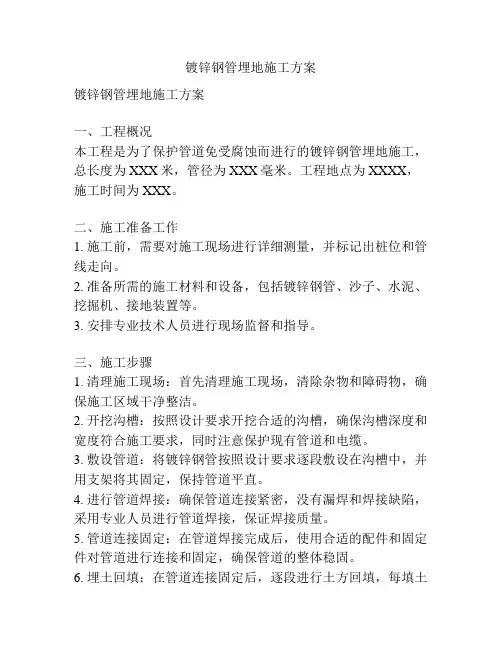 镀锌钢管埋地施工方案

镀锌钢管埋地施工方案

一、工程概况
本工程是为了保护管道免受腐蚀而进行的镀锌钢管埋地施工，总长度为 XXX 米，管径为 XXX 毫米。工程地点为 XXXX，施工时间为 XXX。

二、施工准备工作
1. 施工前，需要对施工现场进行详细测量，并标记出桩位和管线走向。
2. 准备所需的施工材料和设备，包括镀锌钢管、沙子、水泥、挖掘机、接地装置等。
3. 安排专业技术人员进行现场监督和指导。

三、施工步骤
1. 清理施工现场：首先清理施工现场，清除杂物和障碍物，确保施工区域干净整洁。
2. 开挖沟槽：按照设计要求开挖合适的沟槽，确保沟槽深度和宽度符合施工要求，同时注意保护现有管道和电缆。
3. 敷设管道：将镀锌钢管按照设计要求逐段敷设在沟槽中，并用支架将其固定，保持管道平直。
4. 进行管道焊接：确保管道连接紧密，没有漏焊和焊接缺陷，采用专业人员进行管道焊接，保证焊接质量。
5. 管道连接固定：在管道焊接完成后，使用合适的配件和固定件对管道进行连接和固定，确保管道的整体稳固。
6. 埋土回填：在管道连接固定后，逐段进行土方回填，每填土